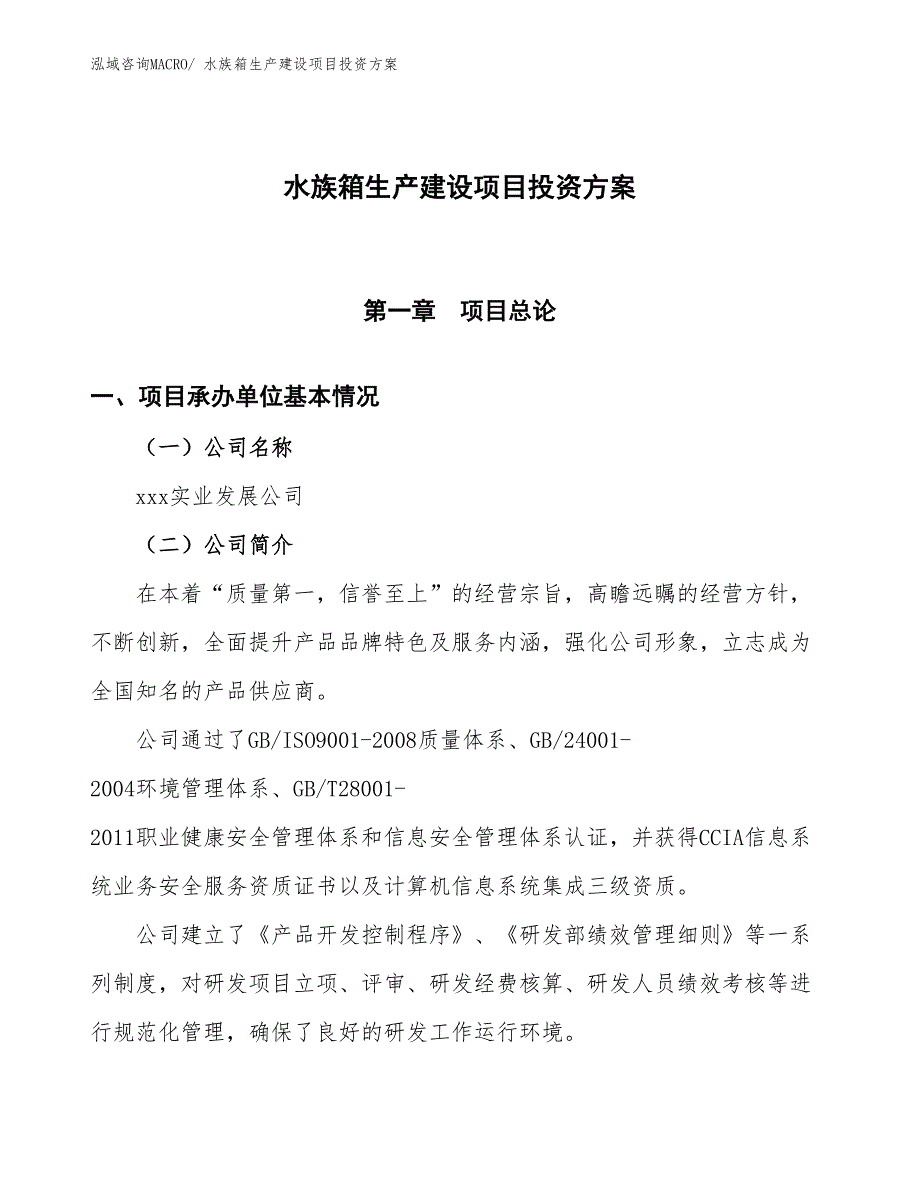 泓域咨询MACRO/ 水族箱生产建设项目投资方案

水族箱生产建设项目投资方案

第一章　项目总论

一、项目承办单位基本情况

（一）公司名称

xxx实业发展公司

（二）公司简介

在本着“质量第一，信誉至上”的经营宗旨，高瞻远瞩的经营方针，不断创新，全面提升产品品牌特色及服务内涵，强化公司形象，立志成为全国知名的产品供应商。

公司通过了GB/ISO9001-2008质量体系、GB/24001-2004环境管理体系、GB/T28001-2011职业健康安全管理体系和信息安全管理体系认证，并获得CCIA信息系统业务安全服务资质证书以及计算机信息系统集成三级资质。

公司建立了《产品开发控制程序》、《研发部绩效管理细则》等一系列制度，对研发项目立项、评审、研发经费核算、研发人员绩效考核等进行规范化管理，确保了良好的研发工作运行环境。